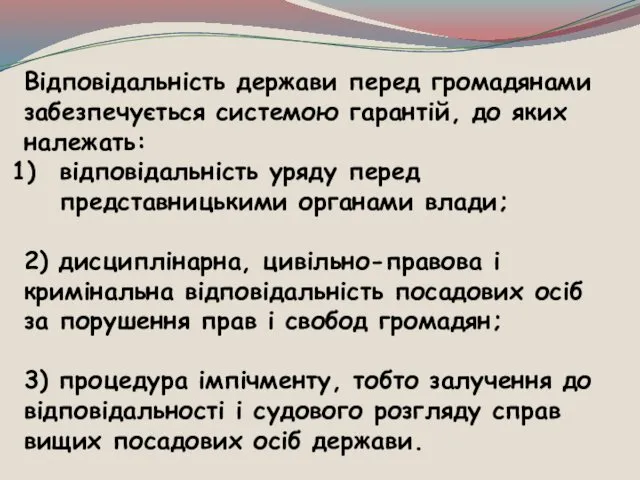 Відповідальність держави перед громадянами забезпечується системою гарантій, до яких належать:

1) відповідальність уряду перед представницькими органами влади;

2) дисциплінарна, цивільно-правова і кримінальна відповідальність посадових осіб за порушення прав і свобод громадян;

3) процедура імпічменту, тобто залучення до відповідальності і судового розгляду справ вищих посадових осіб держави.